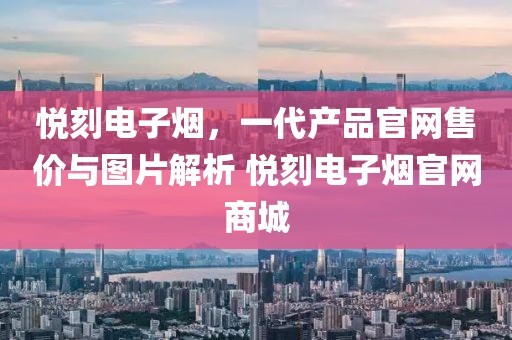 悦刻电子烟，一代产品官网售价与图片解析 悦刻电子烟官网商城